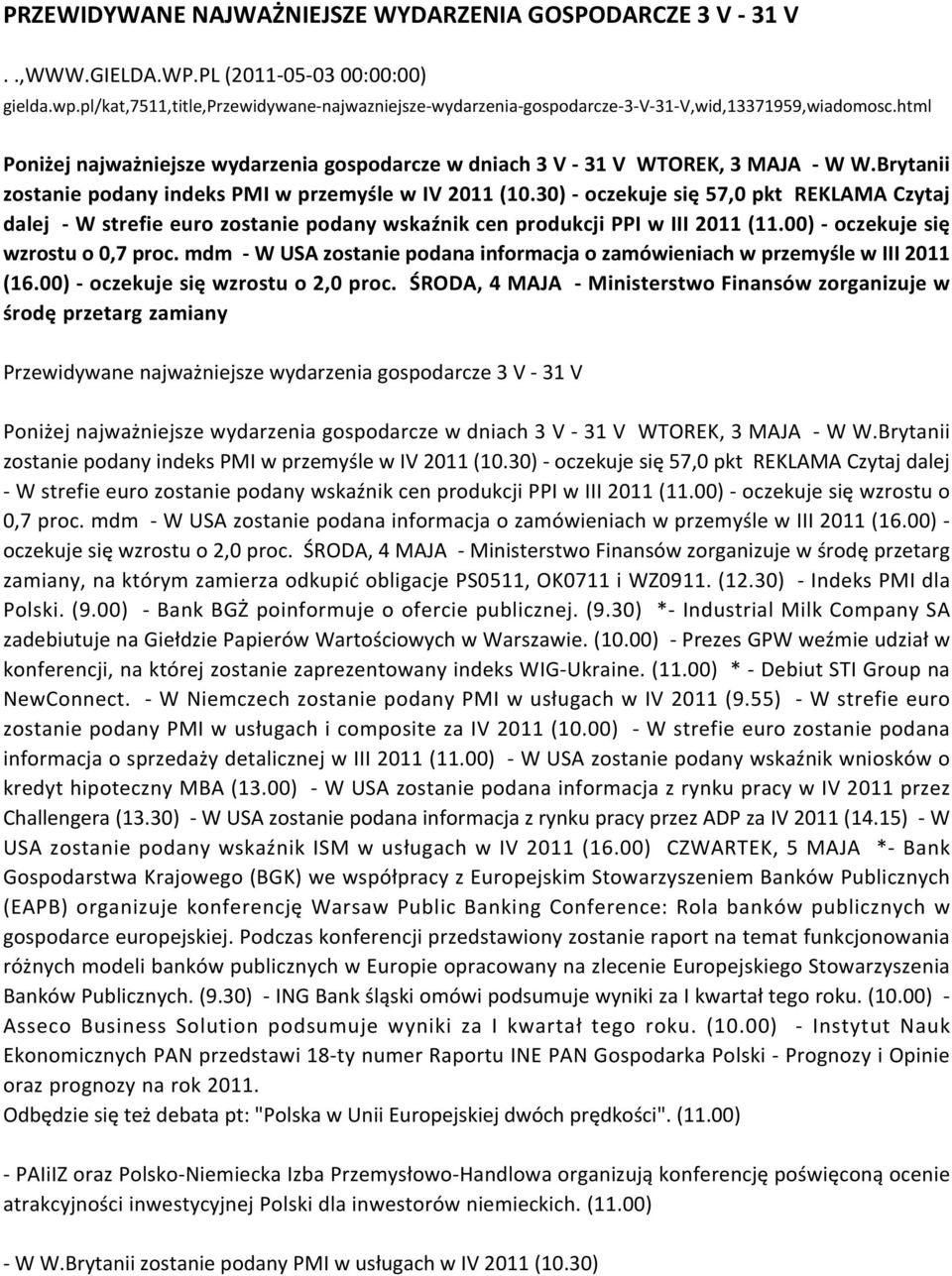 PRZEWIDYWANE NAJWAŻNIEJSZE WYDARZENIA GOSPODARCZE 3 V - 31 V

. .,WWW.GIELDA.WP.PL (2011-05-03 00:00:00)

gielda.wp.pl/kat,7511,title,Przewidywane-najwazniejsze-wydarzenia-gospodarcze-3-V-31-V,wid,13371959,wiadomosc.html

Poniżej najważniejsze wydarzenia gospodarcze w dniach 3 V - 31 V WTOREK, 3 MAJA - W W.Brytanii zostanie podany indeks PMI w przemyśle w IV 2011 (10.30) - oczekuje się 57,0 pkt REKLAMA Czytaj dalej - W strefie euro zostanie podany wskaźnik cen produkcji PPI w III 2011 (11.00) - oczekuje się wzrostu o 0,7 proc. mdm - W USA zostanie podana informacja o zamówieniach w przemyśle w III 2011 (16.00) - oczekuje się wzrostu o 2,0 proc. ŚRODA, 4 MAJA - Ministerstwo Finansów zorganizuje w środę przetarg zamiany

Przewidywane najważniejsze wydarzenia gospodarcze 3 V - 31 V

Poniżej najważniejsze wydarzenia gospodarcze w dniach 3 V - 31 V WTOREK, 3 MAJA - W W.Brytanii zostanie podany indeks PMI w przemyśle w IV 2011 (10.30) - oczekuje się 57,0 pkt REKLAMA Czytaj dalej - W strefie euro zostanie podany wskaźnik cen produkcji PPI w III 2011 (11.00) - oczekuje się wzrostu o 0,7 proc. mdm - W USA zostanie podana informacja o zamówieniach w przemyśle w III 2011 (16.00) - oczekuje się wzrostu o 2,0 proc. ŚRODA, 4 MAJA - Ministerstwo Finansów zorganizuje w środę przetarg zamiany, na którym zamierza odkupić obligacje PS0511, OK0711 i WZ0911. (12.30) - Indeks PMI dla Polski. (9.00) - Bank BGŻ poinformuje o ofercie publicznej. (9.30) *- Industrial Milk Company SA zadebiutuje na Giełdzie Papierów Wartościowych w Warszawie. (10.00) - Prezes GPW weźmie udział w konferencji, na której zostanie zaprezentowany indeks WIG-Ukraine. (11.00) * - Debiut STI Group na NewConnect. - W Niemczech zostanie podany PMI w usługach w IV 2011 (9.55) - W strefie euro zostanie podany PMI w usługach i composite za IV 2011 (10.00) - W strefie euro zostanie podana informacja o sprzedaży detalicznej w III 2011 (11.00) - W USA zostanie podany wskaźnik wniosków o kredyt hipoteczny MBA (13.00) - W USA zostanie podana informacja z rynku pracy w IV 2011 przez Challengera (13.30) - W USA zostanie podana informacja z rynku pracy przez ADP za IV 2011 (14.15) - W USA zostanie podany wskaźnik ISM w usługach w IV 2011 (16.00) CZWARTEK, 5 MAJA *- Bank Gospodarstwa Krajowego (BGK) we współpracy z Europejskim Stowarzyszeniem Banków Publicznych (EAPB) organizuje konferencję Warsaw Public Banking Conference: Rola banków publicznych w gospodarce europejskiej. Podczas konferencji przedstawiony zostanie raport na temat funkcjonowania różnych modeli banków publicznych w Europie opracowany na zlecenie Europejskiego Stowarzyszenia Banków Publicznych. (9.30) - ING Bank śląski omówi podsumuje wyniki za I kwartał tego roku. (10.00) - Asseco Business Solution podsumuje wyniki za I kwartał tego roku. (10.00) - Instytut Nauk Ekonomicznych PAN przedstawi 18-ty numer Raportu INE PAN Gospodarka Polski - Prognozy i Opinie oraz prognozy na rok 2011.
Odbędzie się też debata pt: "Polska w Unii Europejskiej dwóch prędkości". (11.00)

- PAIiIZ oraz Polsko-Niemiecka Izba Przemysłowo-Handlowa organizują konferencję poświęconą ocenie atrakcyjności inwestycyjnej Polski dla inwestorów niemieckich. (11.00)

- W W.Brytanii zostanie podany PMI w usługach w IV 2011 (10.30)